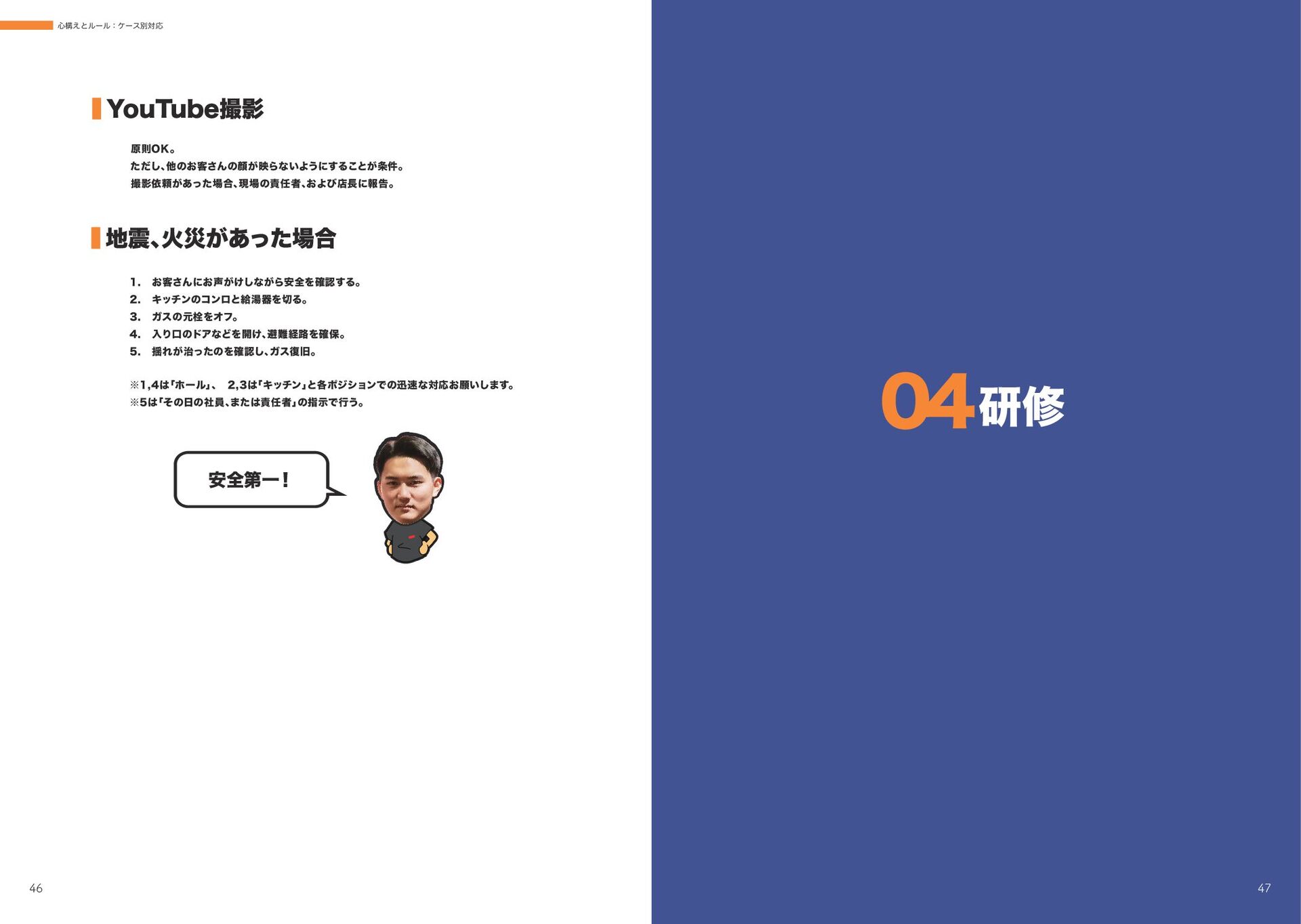 心構えとルール：ケース別対応

YouTube撮影

原則OK。
ただし、他のお客さんの顔が映らないようにすることが条件。
撮影依頼があった場合、現場の責任者、および店長に報告。

地震、火災があった場合

1. お客さんにお声がけしながら安全を確認する。
2. キッチンのコンロと給湯器を切る。
3. ガスの元栓をオフ。
4. 入り口のドアなどを開け、避難経路を確保。
5. 揺れが治ったのを確認し、ガス復旧。

※1,4は「ホール」、 2,3は「キッチン」と各ポジションでの迅速な対応お願いします。
※5は「その日の社員、または責任者」の指示で行う。

安全第一！

46

04研修

47